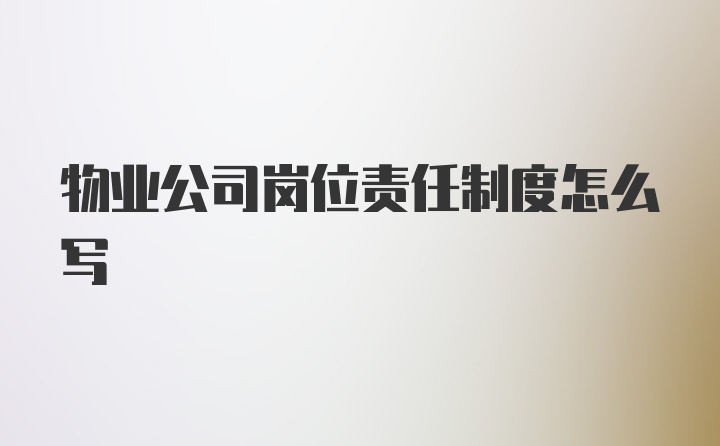 物业公司岗位责任制度怎么写